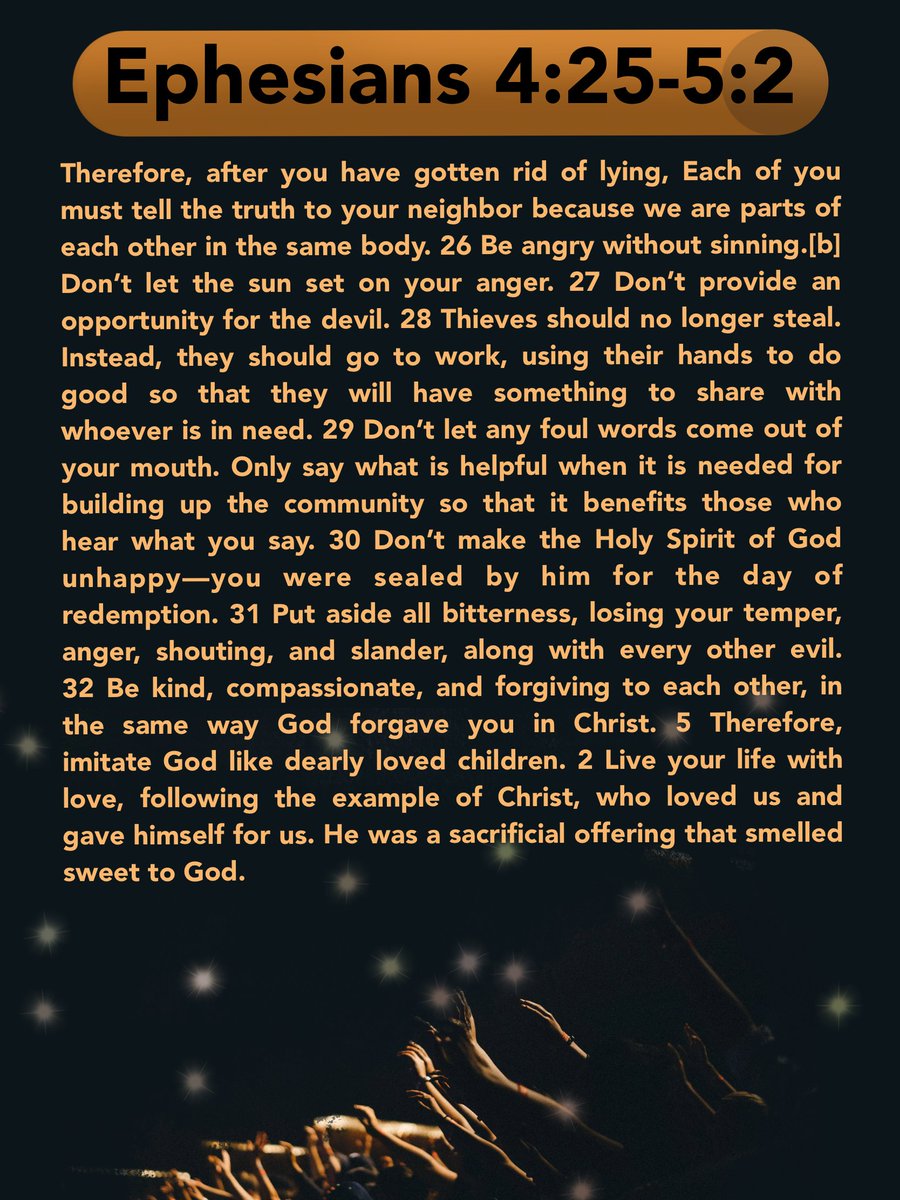 Ephesians 4:25-5:2

Therefore, after you have gotten rid of lying, Each of you must tell the truth to your neighbor because we are parts of each other in the same body. 26 Be angry without sinning.[b] Don't let the sun set on your anger. 27 Don't provide an opportunity for the devil. 28 Thieves should no longer steal. Instead, they should go to work, using their hands to do good so that they will have something to share with whoever is in need. 29 Don't let any foul words come out of your mouth. Only say what is helpful when it is needed for building up the community so that it benefits those who hear what you say. 30 Don't make the Holy Spirit of God unhappy—you were sealed by him for the day of redemption. 31 Put aside all bitterness, losing your temper, anger, shouting, and slander, along with every other evil. 32 Be kind, compassionate, and forgiving to each other, in the same way God forgave you in Christ. 5 Therefore, imitate God like dearly loved children. 2 Live your life with love, following the example of Christ, who loved us and gave himself for us. He was a sacrificial offering that smelled sweet to God.